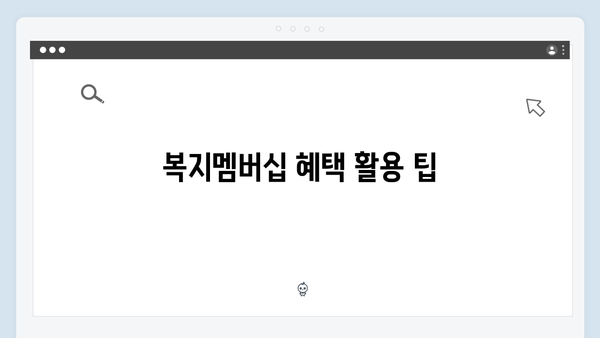 복지멤버십 혜택 활용 팁